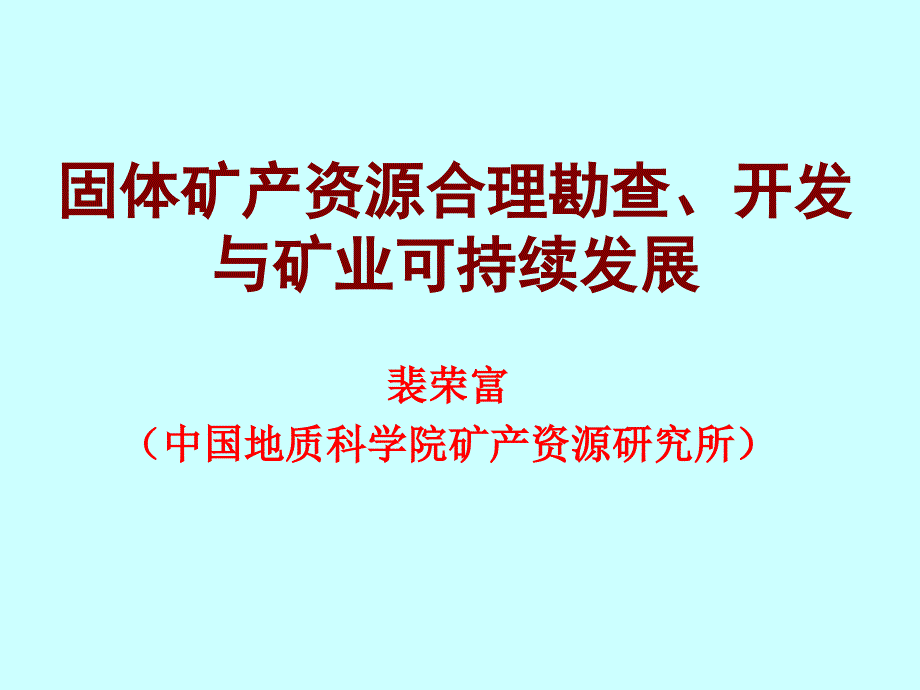 固体矿产资源合理勘查、开发与矿业可持续发展

裴荣富

（中国地质科学院矿产资源研究所）